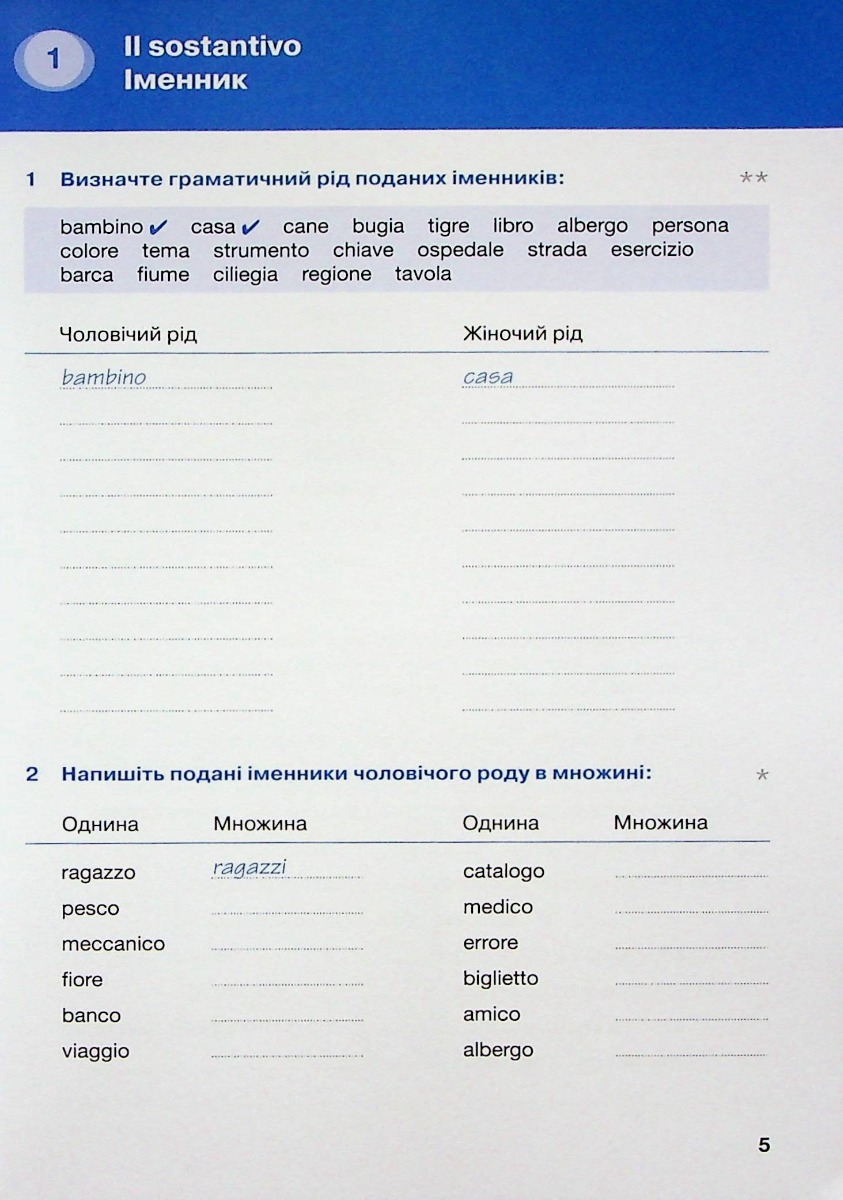 1 Il sostantivo
Іменник

1 Визначте граматичний рід поданих іменників: **

bambino ✔ casa ✔ cane bugia tigre libro albergo persona colore tema strumento chiave ospedale strada esercizio barca fiume ciliegia regione tavola

| Чоловічий рід | Жіночий рід |
|---|---|
| bambino | casa |

2 Напишіть подані іменники чоловічого роду в множині: *

| Однина | Множина | Однина | Множина |
|---|---|---|---|
| ragazzo | ragazzi | catalogo | |
| pesco | | medico | |
| meccanico | | errore | |
| fiore | | biglietto | |
| banco | | amico | |
| viaggio | | albergo | |

5